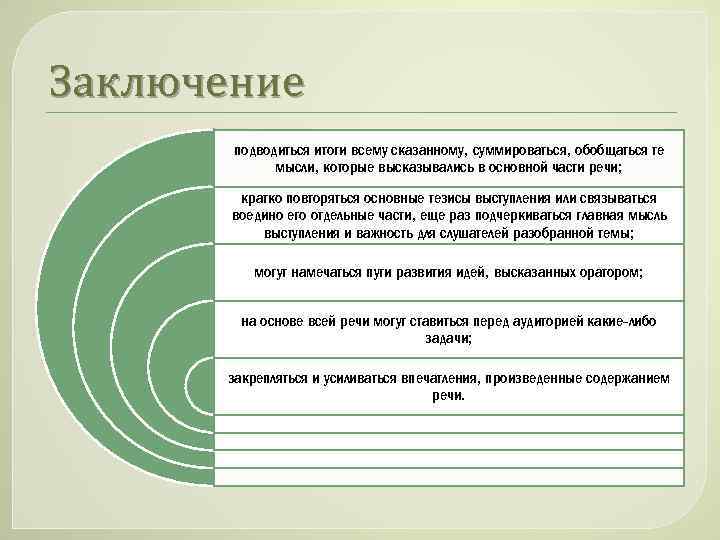 Заключение

подводиться итоги всему сказанному, суммироваться, обобщаться те мысли, которые высказывались в основной части речи;

кратко повторяться основные тезисы выступления или связываться воедино его отдельные части, еще раз подчеркиваться главная мысль выступления и важность для слушателей разобранной темы;

могут намечаться пути развития идей, высказанных оратором;

на основе всей речи могут ставиться перед аудиторией какие-либо задачи;

закрепляться и усиливаться впечатления, произведенные содержанием речи.